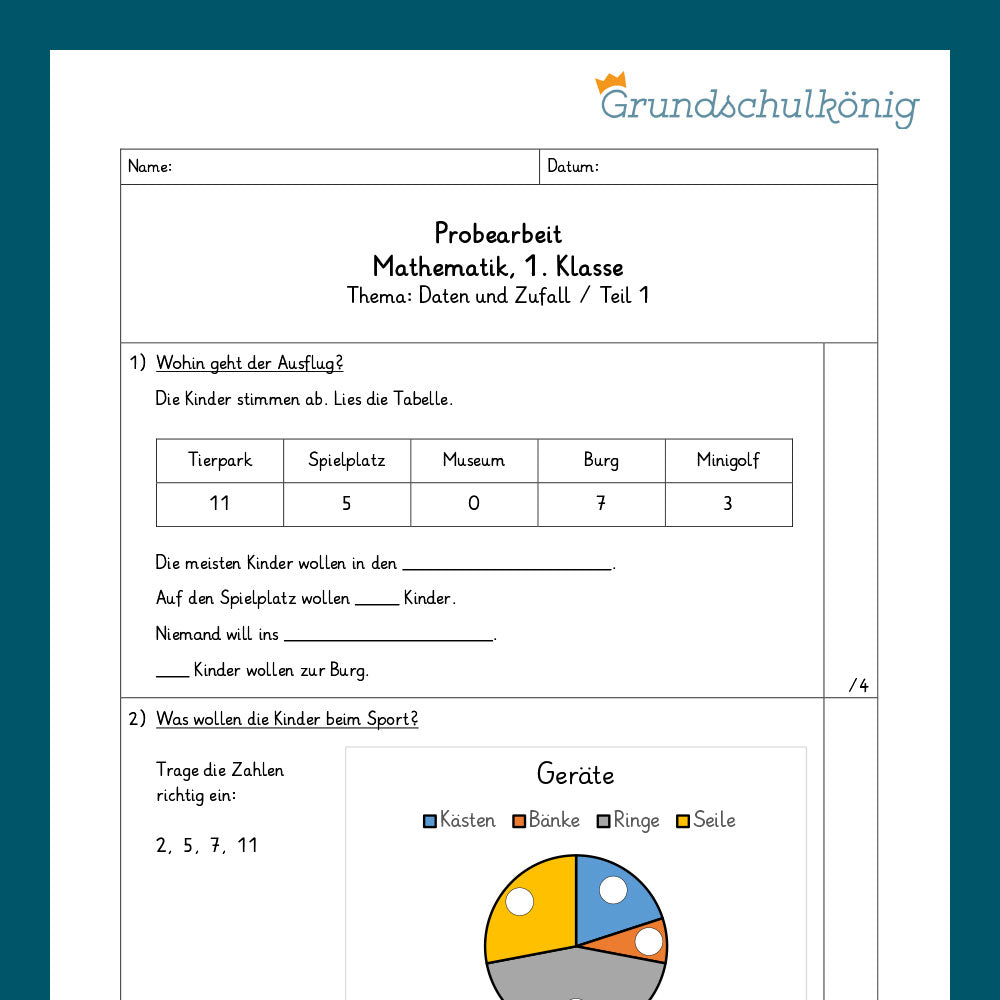 Grundschulkönig

Name:
Datum:

Probearbeit
Mathematik, 1. Klasse
Thema: Daten und Zufall / Teil 1

1) Wohin geht der Ausflug?

Die Kinder stimmen ab. Lies die Tabelle.

| Tierpark | Spielplatz | Museum | Burg | Minigolf |
|---|---|---|---|---|
| 11 | 5 | 0 | 7 | 3 |

Die meisten Kinder wollen in den ____.

Auf den Spielplatz wollen ____ Kinder.

Niemand will ins ____.

____ Kinder wollen zur Burg.

/4

2) Was wollen die Kinder beim Sport?

Trage die Zahlen richtig ein:

2, 5, 7, 11

Geräte

Kästen Bänke Ringe Seile